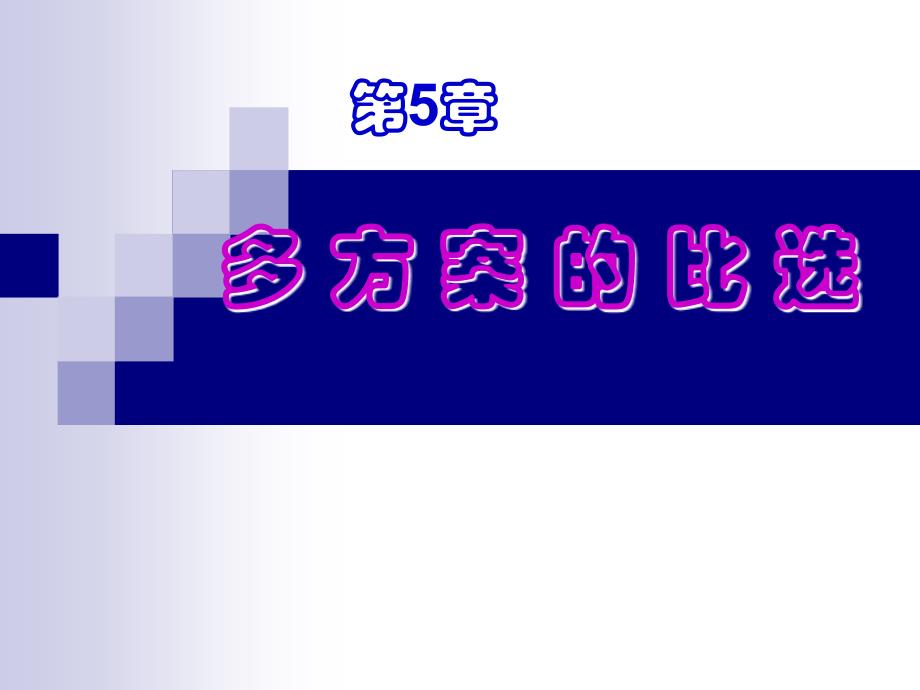 第5章

多方案的比选